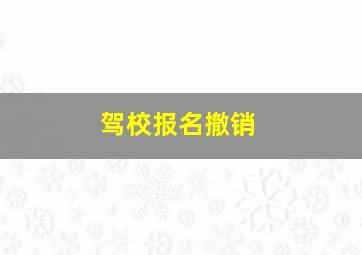 驾校报名撤销